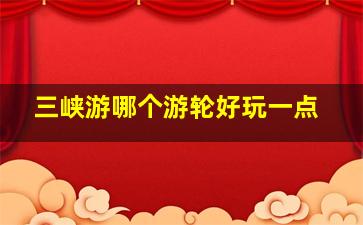 三峡游哪个游轮好玩一点